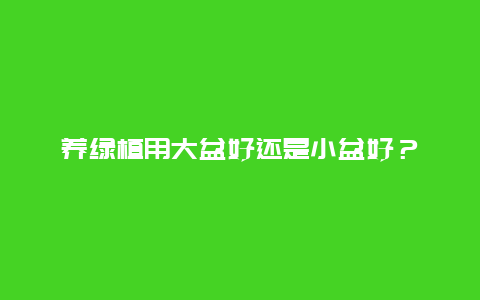 养绿植用大盆好还是小盆好？